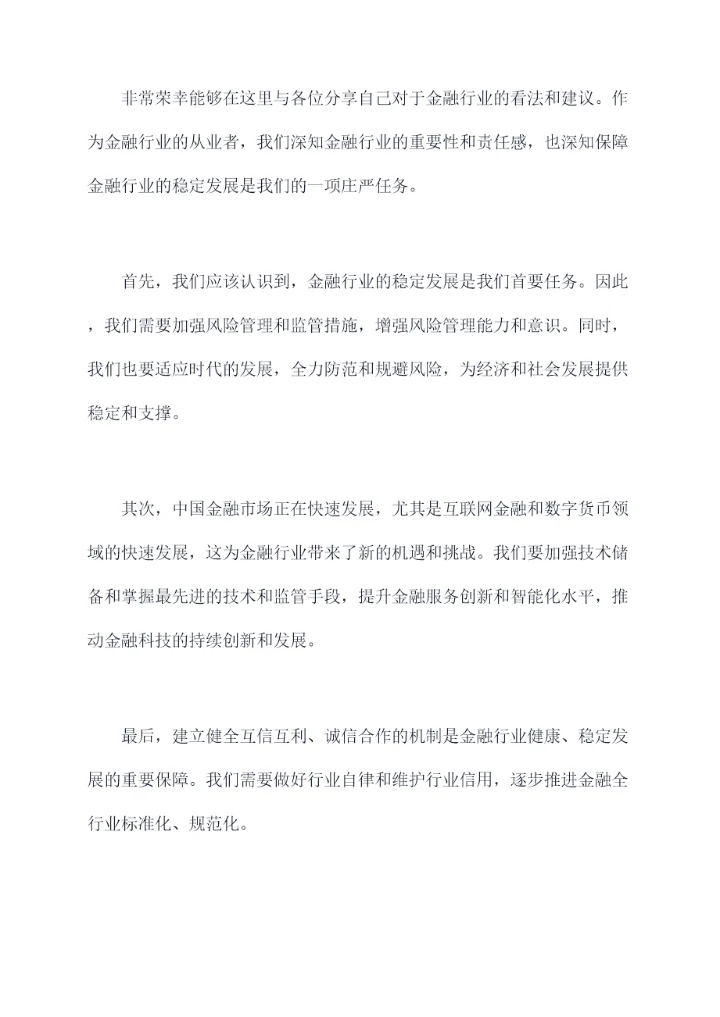 非常荣幸能够在这里与各位分享自己对于金融行业的看法和建议。作为金融行业的从业者，我们深知金融行业的重要性和责任感，也深知保障金融行业的稳定发展是我们的一项庄严任务。

首先，我们应该认识到，金融行业的稳定发展是我们首要任务。因此，我们需要加强风险管理和监管措施，增强风险管理能力和意识。同时，我们也要适应时代的发展，全力防范和规避风险，为经济和社会发展提供稳定和支撑。

其次，中国金融市场正在快速发展，尤其是互联网金融和数字货币领域的快速发展，这为金融行业带来了新的机遇和挑战。我们要加强技术储备和掌握最先进的技术和监管手段，提升金融服务创新和智能化水平，推动金融科技的持续创新和发展。

最后，建立健全互信互利、诚信合作的机制是金融行业健康、稳定发展的重要保障。我们需要做好行业自律和维护行业信用，逐步推进金融全行业标准化、规范化。